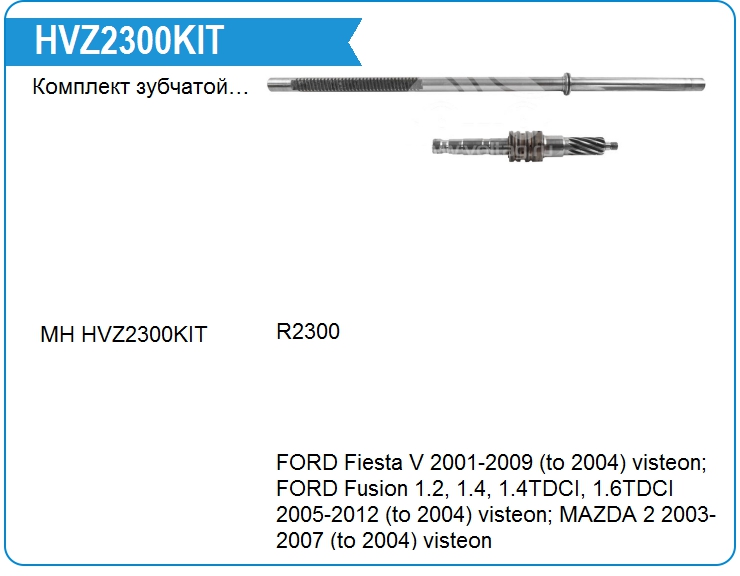 HVZ2300KIT

Комплект зубчатой…

MH HVZ2300KIT

R2300

FORD Fiesta V 2001-2009 (to 2004) visteon; FORD Fusion 1.2, 1.4, 1.4TDCI, 1.6TDCI 2005-2012 (to 2004) visteon; MAZDA 2 2003-2007 (to 2004) visteon